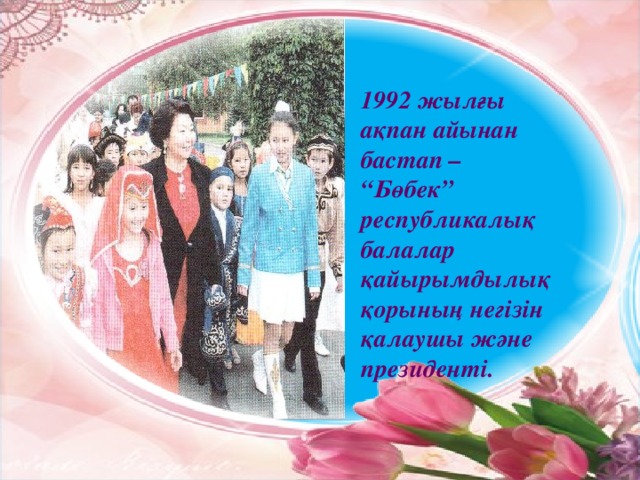 1992 жылғы ақпан айынан бастап – “Бөбек” республикалық балалар қайырымдылық қорының негізін қалаушы және президенті.